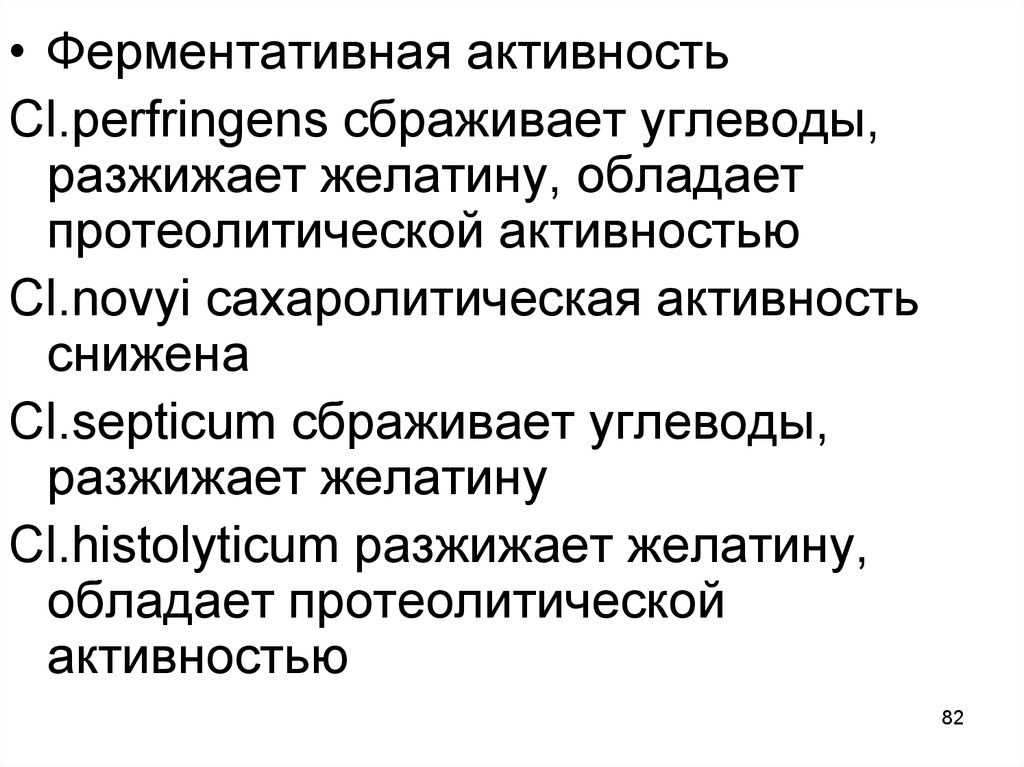 • Ферментативная активность

Cl.perfringens сбраживает углеводы, разжижает желатину, обладает протеолитической активностью

Cl.novyi сахаролитическая активность снижена

Cl.septicum сбраживает углеводы, разжижает желатину

Cl.histolyticum разжижает желатину, обладает протеолитической активностью

82